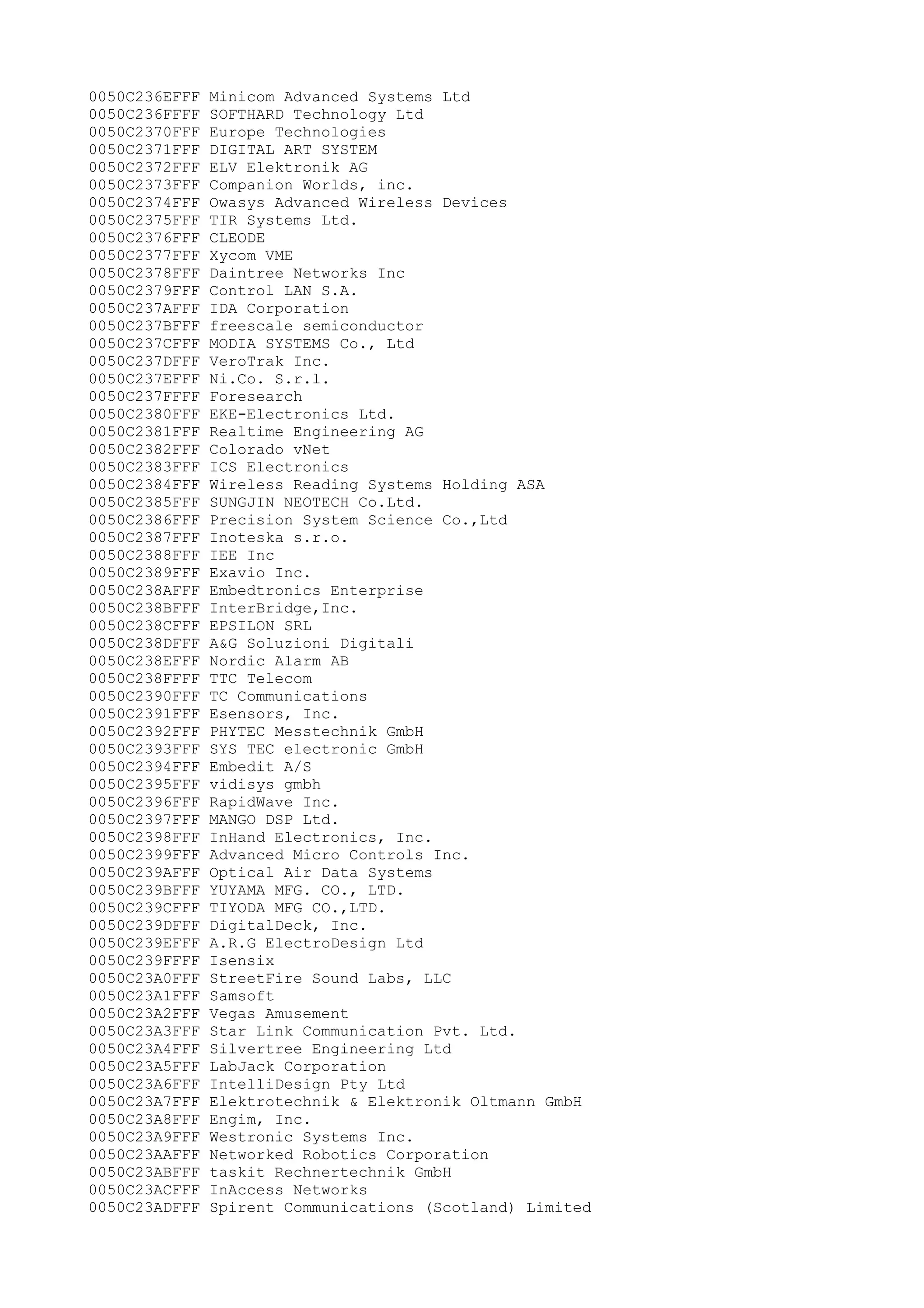 0050C236EFFF Minicom Advanced Systems Ltd
0050C236FFFF SOFTHARD Technology Ltd
0050C2370FFF Europe Technologies
0050C2371FFF DIGITAL ART SYSTEM
0050C2372FFF ELV Elektronik AG
0050C2373FFF Companion Worlds, inc.
0050C2374FFF Owasys Advanced Wireless Devices
0050C2375FFF TIR Systems Ltd.
0050C2376FFF CLEODE
0050C2377FFF Xycom VME
0050C2378FFF Daintree Networks Inc
0050C2379FFF Control LAN S.A.
0050C237AFFF IDA Corporation
0050C237BFFF freescale semiconductor
0050C237CFFF MODIA SYSTEMS Co., Ltd
0050C237DFFF VeroTrak Inc.
0050C237EFFF Ni.Co. S.r.l.
0050C237FFFF Foresearch
0050C2380FFF EKE-Electronics Ltd.
0050C2381FFF Realtime Engineering AG
0050C2382FFF Colorado vNet
0050C2383FFF ICS Electronics
0050C2384FFF Wireless Reading Systems Holding ASA
0050C2385FFF SUNGJIN NEOTECH Co.Ltd.
0050C2386FFF Precision System Science Co.,Ltd
0050C2387FFF Inoteska s.r.o.
0050C2388FFF IEE Inc
0050C2389FFF Exavio Inc.
0050C238AFFF Embedtronics Enterprise
0050C238BFFF InterBridge,Inc.
0050C238CFFF EPSILON SRL
0050C238DFFF A&G Soluzioni Digitali
0050C238EFFF Nordic Alarm AB
0050C238FFFF TTC Telecom
0050C2390FFF TC Communications
0050C2391FFF Esensors, Inc.
0050C2392FFF PHYTEC Messtechnik GmbH
0050C2393FFF SYS TEC electronic GmbH
0050C2394FFF Embedit A/S
0050C2395FFF vidisys gmbh
0050C2396FFF RapidWave Inc.
0050C2397FFF MANGO DSP Ltd.
0050C2398FFF InHand Electronics, Inc.
0050C2399FFF Advanced Micro Controls Inc.
0050C239AFFF Optical Air Data Systems
0050C239BFFF YUYAMA MFG. CO., LTD.
0050C239CFFF TIYODA MFG CO.,LTD.
0050C239DFFF DigitalDeck, Inc.
0050C239EFFF A.R.G ElectroDesign Ltd
0050C239FFFF Isensix
0050C23A0FFF StreetFire Sound Labs, LLC
0050C23A1FFF Samsoft
0050C23A2FFF Vegas Amusement
0050C23A3FFF Star Link Communication Pvt. Ltd.
0050C23A4FFF Silvertree Engineering Ltd
0050C23A5FFF LabJack Corporation
0050C23A6FFF IntelliDesign Pty Ltd
0050C23A7FFF Elektrotechnik & Elektronik Oltmann GmbH
0050C23A8FFF Engim, Inc.
0050C23A9FFF Westronic Systems Inc.
0050C23AAFFF Networked Robotics Corporation
0050C23ABFFF taskit Rechnertechnik GmbH
0050C23ACFFF InAccess Networks
0050C23ADFFF Spirent Communications (Scotland) Limited